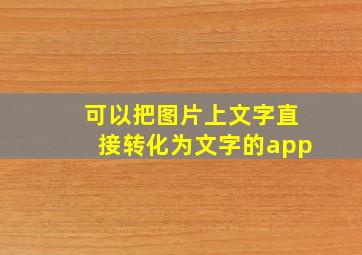 可以把图片上文字直接转化为文字的app